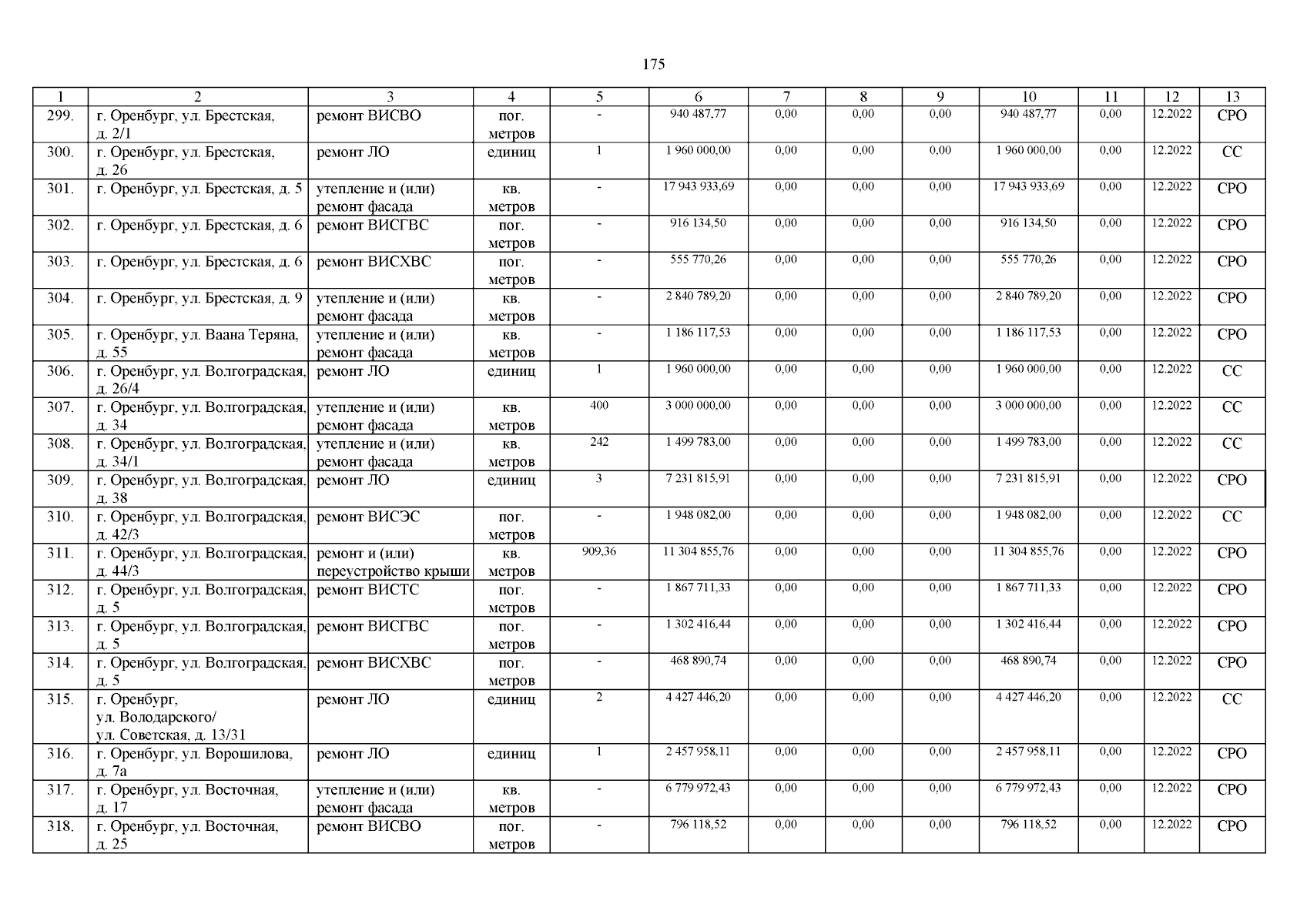 175

| 1 | 2 | 3 | 4 | 5 | 6 | 7 | 8 | 9 | 10 | 11 | 12 | 13 |
|---|---|---|---|---|---|---|---|---|---|---|---|---|
| 299. | г. Оренбург, ул. Брестская, д. 2/1 | ремонт ВИСВО | пог. метров | - | 940 487,77 | 0,00 | 0,00 | 0,00 | 940 487,77 | 0,00 | 12.2022 | СРО |
| 300. | г. Оренбург, ул. Брестская, д. 26 | ремонт ЛО | единиц | 1 | 1 960 000,00 | 0,00 | 0,00 | 0,00 | 1 960 000,00 | 0,00 | 12.2022 | СС |
| 301. | г. Оренбург, ул. Брестская, д. 5 | утепление и (или) ремонт фасада | кв. метров | - | 17 943 933,69 | 0,00 | 0,00 | 0,00 | 17 943 933,69 | 0,00 | 12.2022 | СРО |
| 302. | г. Оренбург, ул. Брестская, д. 6 | ремонт ВИСГВС | пог. метров | - | 916 134,50 | 0,00 | 0,00 | 0,00 | 916 134,50 | 0,00 | 12.2022 | СРО |
| 303. | г. Оренбург, ул. Брестская, д. 6 | ремонт ВИСХВС | пог. метров | - | 555 770,26 | 0,00 | 0,00 | 0,00 | 555 770,26 | 0,00 | 12.2022 | СРО |
| 304. | г. Оренбург, ул. Брестская, д. 9 | утепление и (или) ремонт фасада | кв. метров | - | 2 840 789,20 | 0,00 | 0,00 | 0,00 | 2 840 789,20 | 0,00 | 12.2022 | СРО |
| 305. | г. Оренбург, ул. Ваана Теряна, д. 55 | утепление и (или) ремонт фасада | кв. метров | - | 1 186 117,53 | 0,00 | 0,00 | 0,00 | 1 186 117,53 | 0,00 | 12.2022 | СРО |
| 306. | г. Оренбург, ул. Волгоградская, д. 26/4 | ремонт ЛО | единиц | 1 | 1 960 000,00 | 0,00 | 0,00 | 0,00 | 1 960 000,00 | 0,00 | 12.2022 | СС |
| 307. | г. Оренбург, ул. Волгоградская, д. 34 | утепление и (или) ремонт фасада | кв. метров | 400 | 3 000 000,00 | 0,00 | 0,00 | 0,00 | 3 000 000,00 | 0,00 | 12.2022 | СС |
| 308. | г. Оренбург, ул. Волгоградская, д. 34/1 | утепление и (или) ремонт фасада | кв. метров | 242 | 1 499 783,00 | 0,00 | 0,00 | 0,00 | 1 499 783,00 | 0,00 | 12.2022 | СС |
| 309. | г. Оренбург, ул. Волгоградская, д. 38 | ремонт ЛО | единиц | 3 | 7 231 815,91 | 0,00 | 0,00 | 0,00 | 7 231 815,91 | 0,00 | 12.2022 | СРО |
| 310. | г. Оренбург, ул. Волгоградская, д. 42/3 | ремонт ВИСЭС | пог. метров | - | 1 948 082,00 | 0,00 | 0,00 | 0,00 | 1 948 082,00 | 0,00 | 12.2022 | СС |
| 311. | г. Оренбург, ул. Волгоградская, д. 44/3 | ремонт и (или) переустройство крыши | кв. метров | 909,36 | 11 304 855,76 | 0,00 | 0,00 | 0,00 | 11 304 855,76 | 0,00 | 12.2022 | СРО |
| 312. | г. Оренбург, ул. Волгоградская, д. 5 | ремонт ВИСТС | пог. метров | - | 1 867 711,33 | 0,00 | 0,00 | 0,00 | 1 867 711,33 | 0,00 | 12.2022 | СРО |
| 313. | г. Оренбург, ул. Волгоградская, д. 5 | ремонт ВИСГВС | пог. метров | - | 1 302 416,44 | 0,00 | 0,00 | 0,00 | 1 302 416,44 | 0,00 | 12.2022 | СРО |
| 314. | г. Оренбург, ул. Волгоградская, д. 5 | ремонт ВИСХВС | пог. метров | - | 468 890,74 | 0,00 | 0,00 | 0,00 | 468 890,74 | 0,00 | 12.2022 | СРО |
| 315. | г. Оренбург, ул. Володарского/ ул. Советская, д. 13/31 | ремонт ЛО | единиц | 2 | 4 427 446,20 | 0,00 | 0,00 | 0,00 | 4 427 446,20 | 0,00 | 12.2022 | СС |
| 316. | г. Оренбург, ул. Ворошилова, д. 7а | ремонт ЛО | единиц | 1 | 2 457 958,11 | 0,00 | 0,00 | 0,00 | 2 457 958,11 | 0,00 | 12.2022 | СРО |
| 317. | г. Оренбург, ул. Восточная, д. 17 | утепление и (или) ремонт фасада | кв. метров | - | 6 779 972,43 | 0,00 | 0,00 | 0,00 | 6 779 972,43 | 0,00 | 12.2022 | СРО |
| 318. | г. Оренбург, ул. Восточная, д. 25 | ремонт ВИСВО | пог. метров | - | 796 118,52 | 0,00 | 0,00 | 0,00 | 796 118,52 | 0,00 | 12.2022 | СРО |